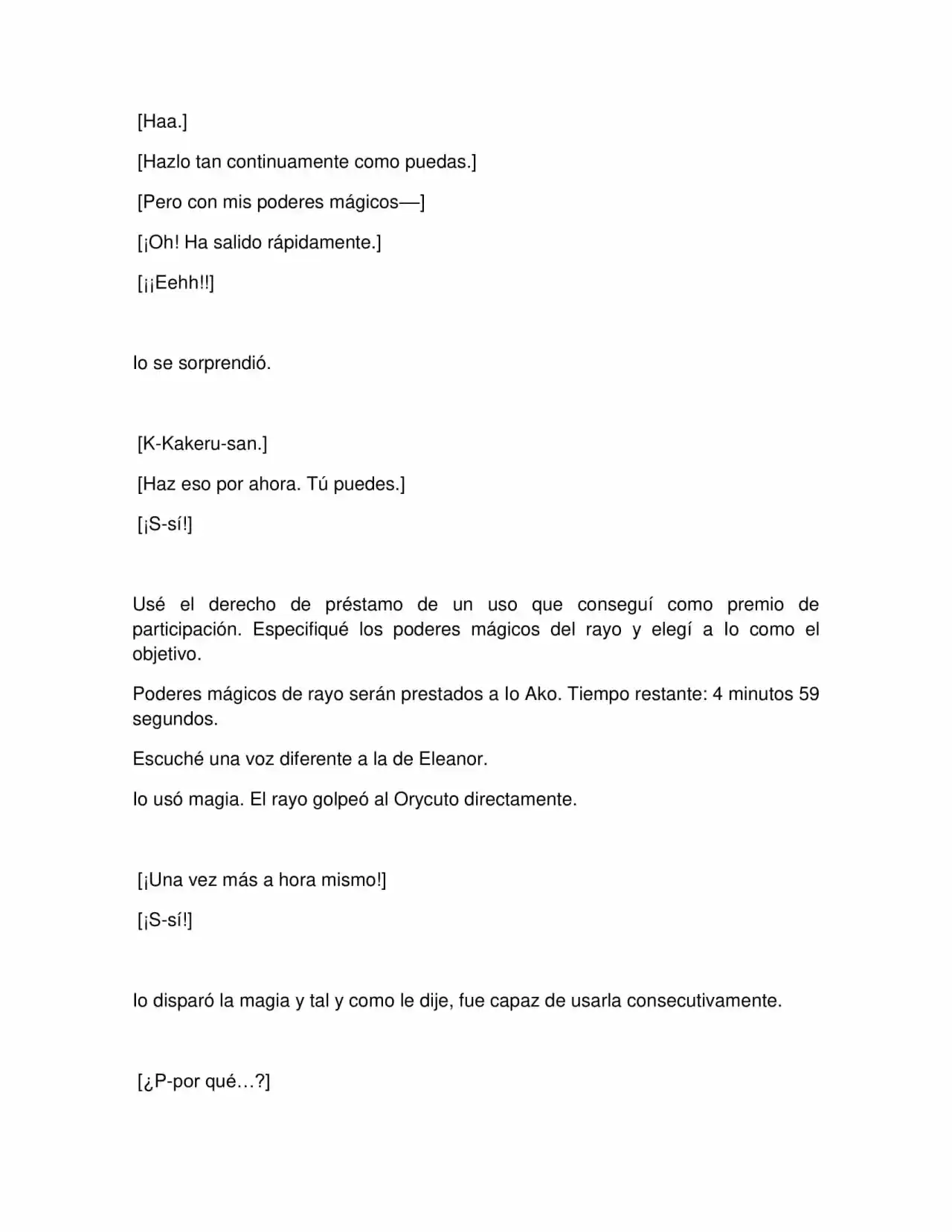 [Haa.]

[Hazlo tan continuamente como puedas.]

[Pero con mis poderes mágicos—]

[¡Oh! Ha salido rápidamente.]

[¡¡Eehh!!]

Io se sorprendió.

[K-Kakeru-san.]

[Haz eso por ahora. Tú puedes.]

[¡S-sí!]

Usé el derecho de préstamo de un uso que conseguí como premio de participación. Especifiqué los poderes mágicos del rayo y elegí a Io como el objetivo.

Poderes mágicos de rayo serán prestados a Io Ako. Tiempo restante: 4 minutos 59 segundos.

Escuché una voz diferente a la de Eleanor.

Io usó magia. El rayo golpeó al Orycuto directamente.

[¡Una vez más a hora mismo!]

[¡S-sí!]

Io disparó la magia y tal y como le dije, fue capaz de usarla consecutivamente.

[¿P-por qué…?]